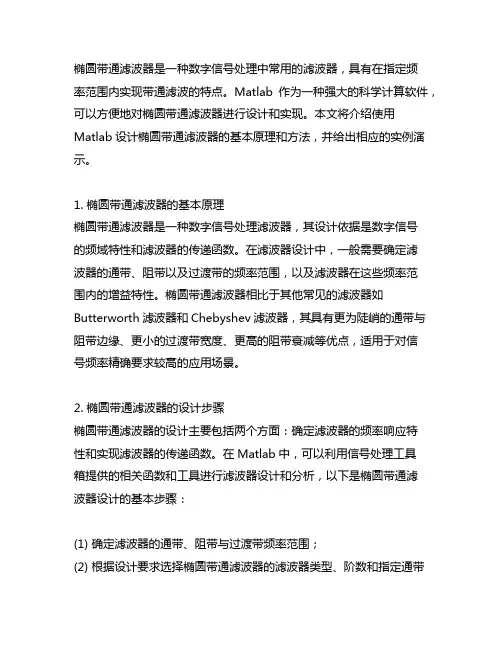 椭圆带通滤波器是一种数字信号处理中常用的滤波器，具有在指定频率范围内实现带通滤波的特点。Matlab 作为一种强大的科学计算软件，可以方便地对椭圆带通滤波器进行设计和实现。本文将介绍使用 Matlab 设计椭圆带通滤波器的基本原理和方法，并给出相应的实例演示。

1. 椭圆带通滤波器的基本原理
椭圆带通滤波器是一种数字信号处理滤波器，其设计依据是数字信号的频域特性和滤波器的传递函数。在滤波器设计中，一般需要确定滤波器的通带、阻带以及过渡带的频率范围，以及滤波器在这些频率范围内的增益特性。椭圆带通滤波器相比于其他常见的滤波器如 Butterworth 滤波器和 Chebyshev 滤波器，其具有更为陡峭的通带与阻带边缘、更小的过渡带宽度、更高的阻带衰减等优点，适用于对信号频率精确要求较高的应用场景。

2. 椭圆带通滤波器的设计步骤
椭圆带通滤波器的设计主要包括两个方面：确定滤波器的频率响应特性和实现滤波器的传递函数。在 Matlab 中，可以利用信号处理工具箱提供的相关函数和工具进行滤波器设计和分析，以下是椭圆带通滤波器设计的基本步骤：

(1) 确定滤波器的通带、阻带与过渡带频率范围；
(2) 根据设计要求选择椭圆带通滤波器的滤波器类型、阶数和指定通带